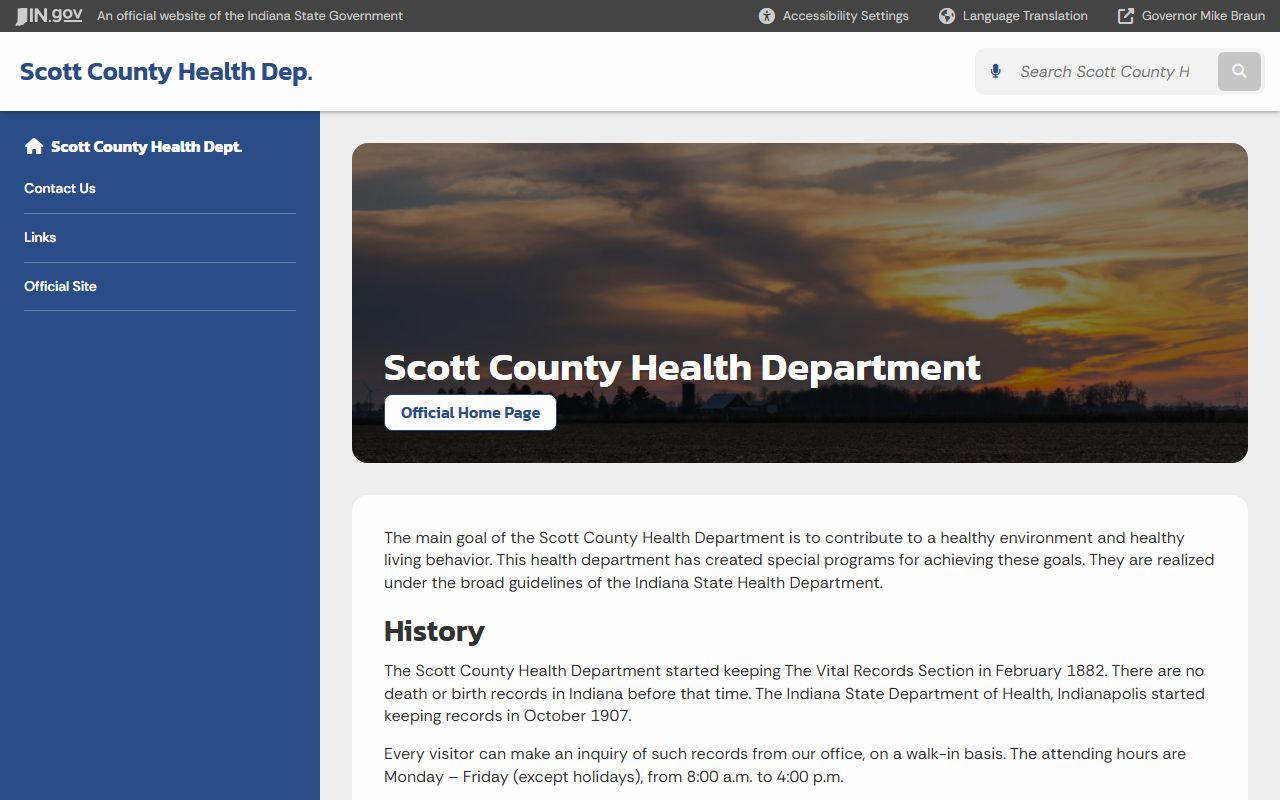 IN.gov An official website of the Indiana State Government

Accessibility Settings Language Translation Governor Mike Braun

Scott County Health Dep.

Search Scott County H

Scott County Health Dept.

Contact Us

Links

Official Site

Scott County Health Department

Official Home Page

The main goal of the Scott County Health Department is to contribute to a healthy environment and healthy living behavior. This health department has created special programs for achieving these goals. They are realized under the broad guidelines of the Indiana State Health Department.

History

The Scott County Health Department started keeping The Vital Records Section in February 1882. There are no death or birth records in Indiana before that time. The Indiana State Department of Health, Indianapolis started keeping records in October 1907.

Every visitor can make an inquiry of such records from our office, on a walk-in basis. The attending hours are Monday – Friday (except holidays), from 8:00 a.m. to 4:00 p.m.